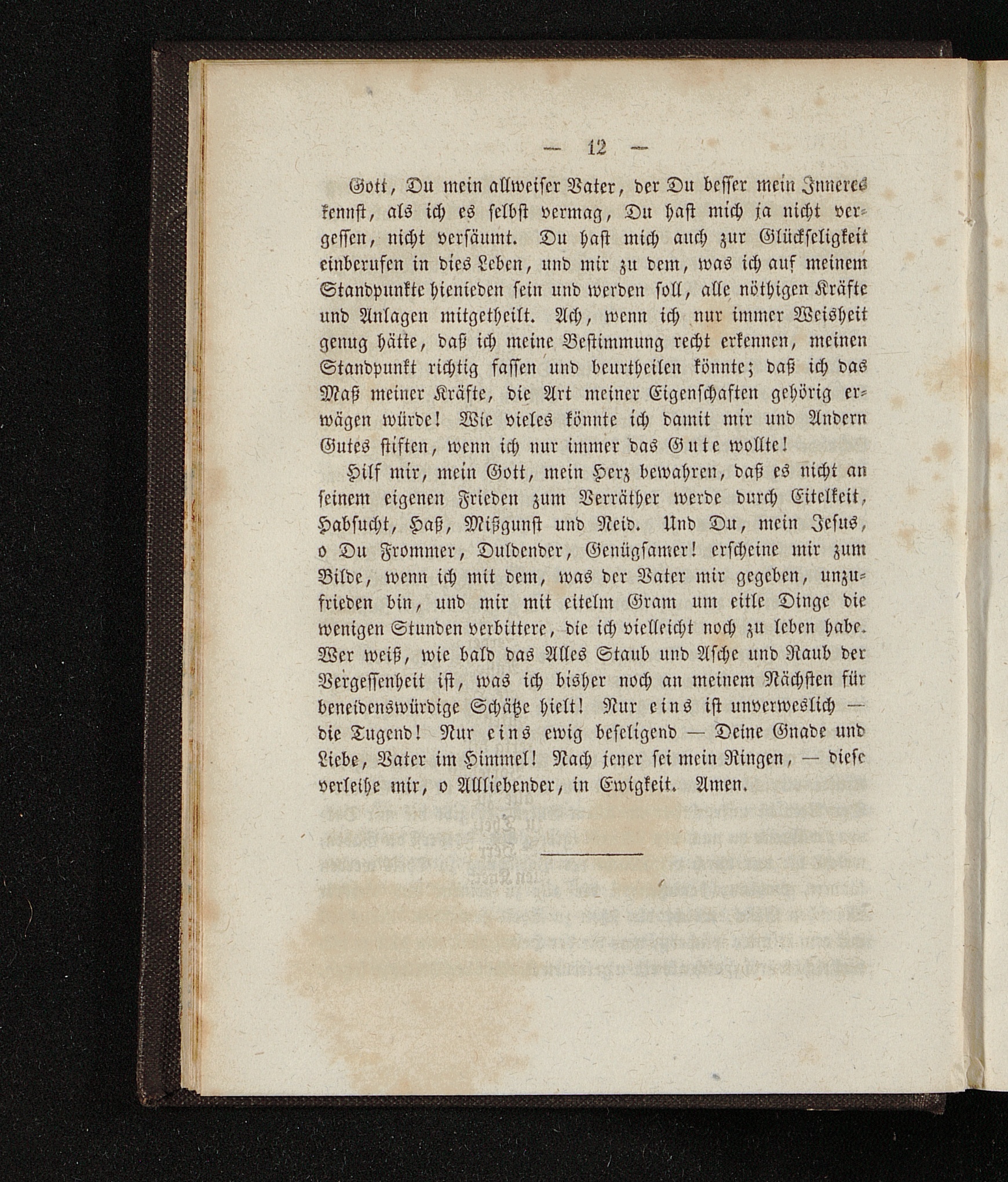 — 12 —

Gott, Du mein allweiser Vater, der Du besser mein Inneres kennst, als ich es selbst vermag, Du hast mich ja nicht vergessen, nicht versäumt. Du hast mich auch zur Glückseligkeit einberufen in dies Leben, und mir zu dem, was ich auf meinem Standpunkte hienieden sein und werden soll, alle nöthigen Kräfte und Anlagen mitgetheilt. Ach, wenn ich nur immer Weisheit genug hätte, daß ich meine Bestimmung recht erkennen, meinen Standpunkt richtig fassen und beurtheilen könnte; daß ich das Maß meiner Kräfte, die Art meiner Eigenschaften gehörig erwägen würde! Wie vieles könnte ich damit mir und Andern Gutes stiften, wenn ich nur immer das Gute wollte!

Hilf mir, mein Gott, mein Herz bewahren, daß es nicht an seinem eigenen Frieden zum Verräther werde durch Eitelkeit, Habsucht, Haß, Mißgunst und Neid. Und Du, mein Jesus, o Du Frommer, Duldender, Genügsamer! erscheine mir zum Bilde, wenn ich mit dem, was der Vater mir gegeben, unzufrieden bin, und mir mit eitelm Gram um eitle Dinge die wenigen Stunden verbittere, die ich vielleicht noch zu leben habe. Wer weiß, wie bald das Alles Staub und Asche und Raub der Vergessenheit ist, was ich bisher noch an meinem Nächsten für beneidenswürdige Schätze hielt! Nur eins ist unverweslich — die Tugend! Nur eins ewig beseligend — Deine Gnade und Liebe, Vater im Himmel! Nach jener sei mein Ringen, — diese verleihe mir, o Allliebender, in Ewigkeit. Amen.